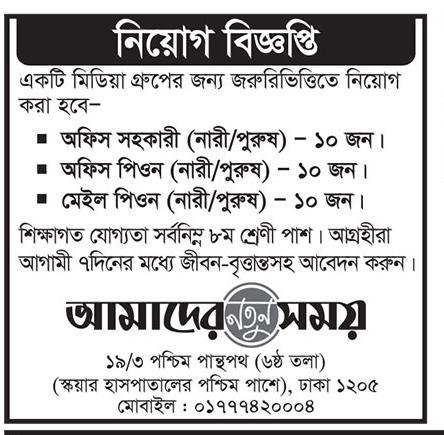 নিয়োগ বিজ্ঞপ্তি

একটি মিডিয়া গ্রুপের জন্য জরুরিভিত্তিতে নিয়োগ করা হবে–

■ অফিস সহকারী (নারী/পুরুষ) – ১০ জন।
■ অফিস পিওন (নারী/পুরুষ) – ১০ জন।
■ মেইল পিওন (নারী/পুরুষ) – ১০ জন।

শিক্ষাগত যোগ্যতা সর্বনিম্ন ৮ম শ্রেণী পাশ। আগ্রহীরা আগামী ৭দিনের মধ্যে জীবন-বৃত্তান্তসহ আবেদন করুন।

আমাদের নতুন সময়

১৯/৩ পশ্চিম পান্থপথ (৬ষ্ঠ তলা)
(স্কয়ার হাসপাতালের পশ্চিম পাশে), ঢাকা ১২০৫
মোবাইল : ০১৭৭৭৪২০০০৪